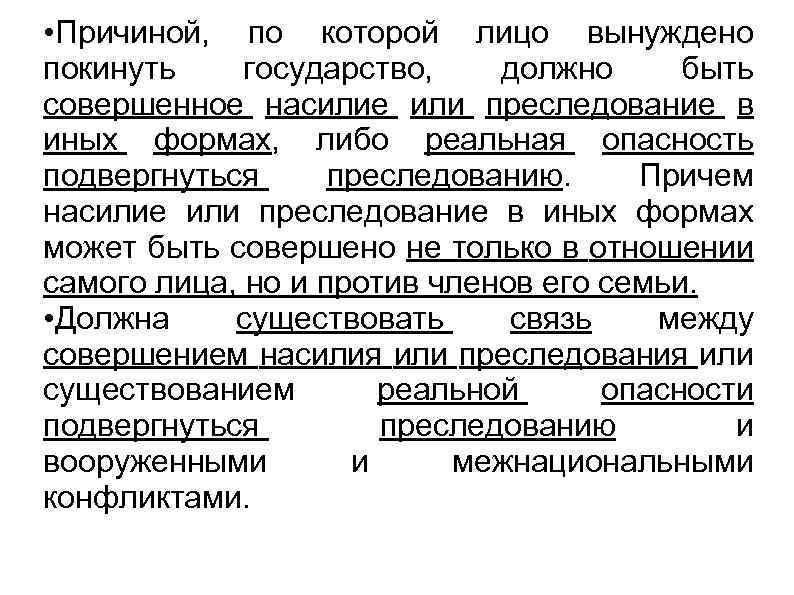 •Причиной, по которой лицо вынуждено покинуть государство, должно быть совершенное насилие или преследование в иных формах, либо реальная опасность подвергнуться преследованию. Причем насилие или преследование в иных формах может быть совершено не только в отношении самого лица, но и против членов его семьи.
•Должна существовать связь между совершением насилия или преследования или существованием реальной опасности подвергнуться преследованию и вооруженными и межнациональными конфликтами.